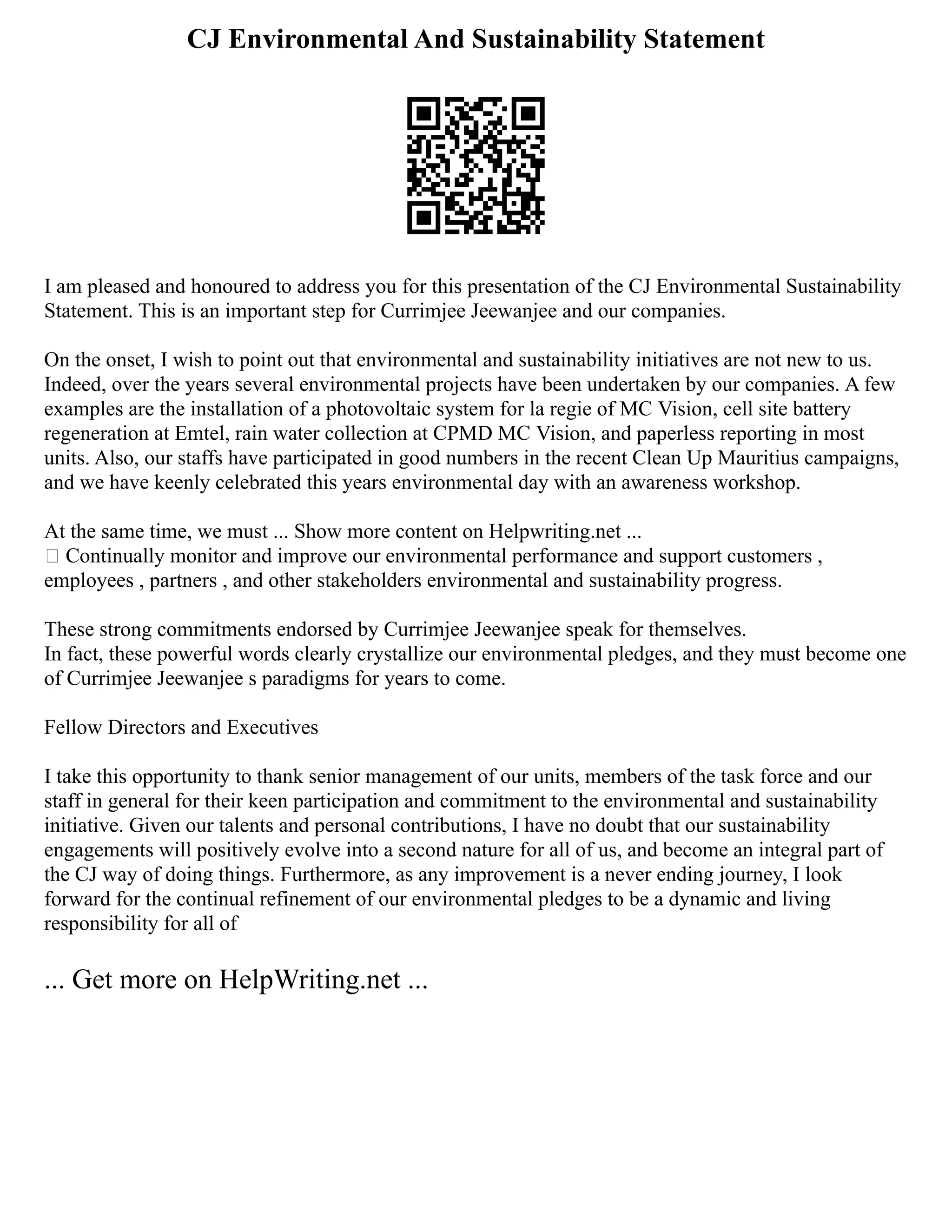 CJ Environmental And Sustainability Statement

I am pleased and honoured to address you for this presentation of the CJ Environmental Sustainability Statement. This is an important step for Currimjee Jeewanjee and our companies.

On the onset, I wish to point out that environmental and sustainability initiatives are not new to us. Indeed, over the years several environmental projects have been undertaken by our companies. A few examples are the installation of a photovoltaic system for la regie of MC Vision, cell site battery regeneration at Emtel, rain water collection at CPMD MC Vision, and paperless reporting in most units. Also, our staffs have participated in good numbers in the recent Clean Up Mauritius campaigns, and we have keenly celebrated this years environmental day with an awareness workshop.

At the same time, we must ... Show more content on Helpwriting.net ...
 Continually monitor and improve our environmental performance and support customers , employees , partners , and other stakeholders environmental and sustainability progress.

These strong commitments endorsed by Currimjee Jeewanjee speak for themselves.
In fact, these powerful words clearly crystallize our environmental pledges, and they must become one of Currimjee Jeewanjee s paradigms for years to come.

Fellow Directors and Executives

I take this opportunity to thank senior management of our units, members of the task force and our staff in general for their keen participation and commitment to the environmental and sustainability initiative. Given our talents and personal contributions, I have no doubt that our sustainability engagements will positively evolve into a second nature for all of us, and become an integral part of the CJ way of doing things. Furthermore, as any improvement is a never ending journey, I look forward for the continual refinement of our environmental pledges to be a dynamic and living responsibility for all of

... Get more on HelpWriting.net ...